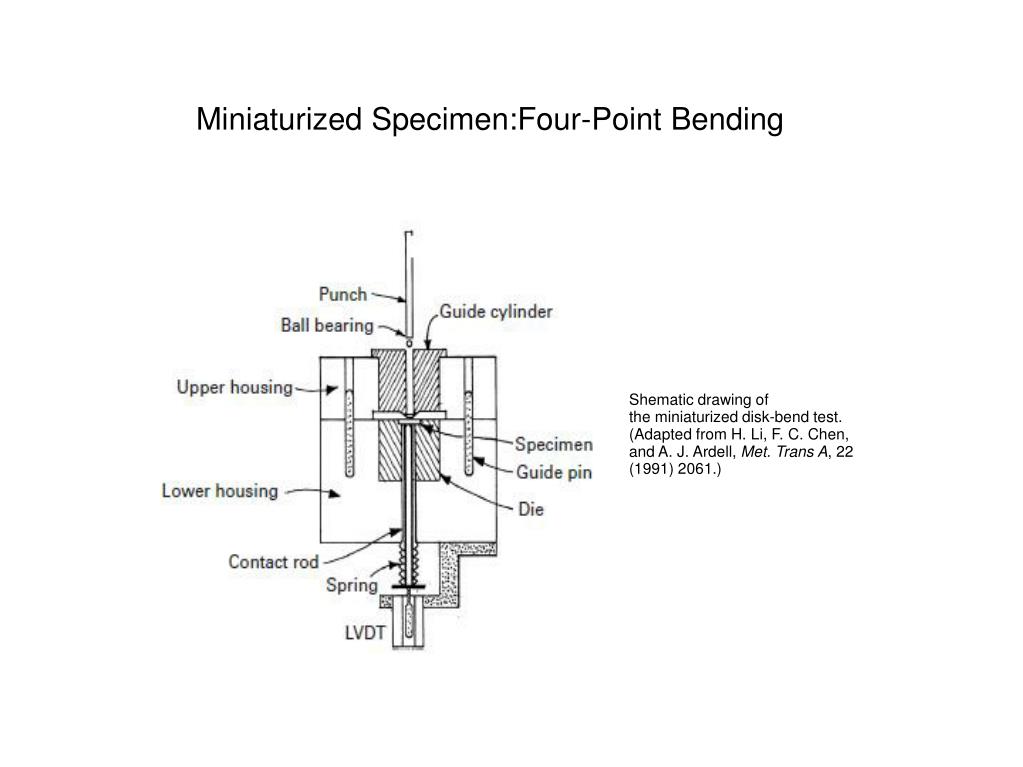 Miniaturized Specimen:Four-Point Bending

Punch
Ball bearing
Guide cylinder
Upper housing
Specimen
Guide pin
Lower housing
Die
Contact rod
Spring
LVDT

Shematic drawing of the miniaturized disk-bend test. (Adapted from H. Li, F. C. Chen, and A. J. Ardell, Met. Trans A, 22 (1991) 2061.)